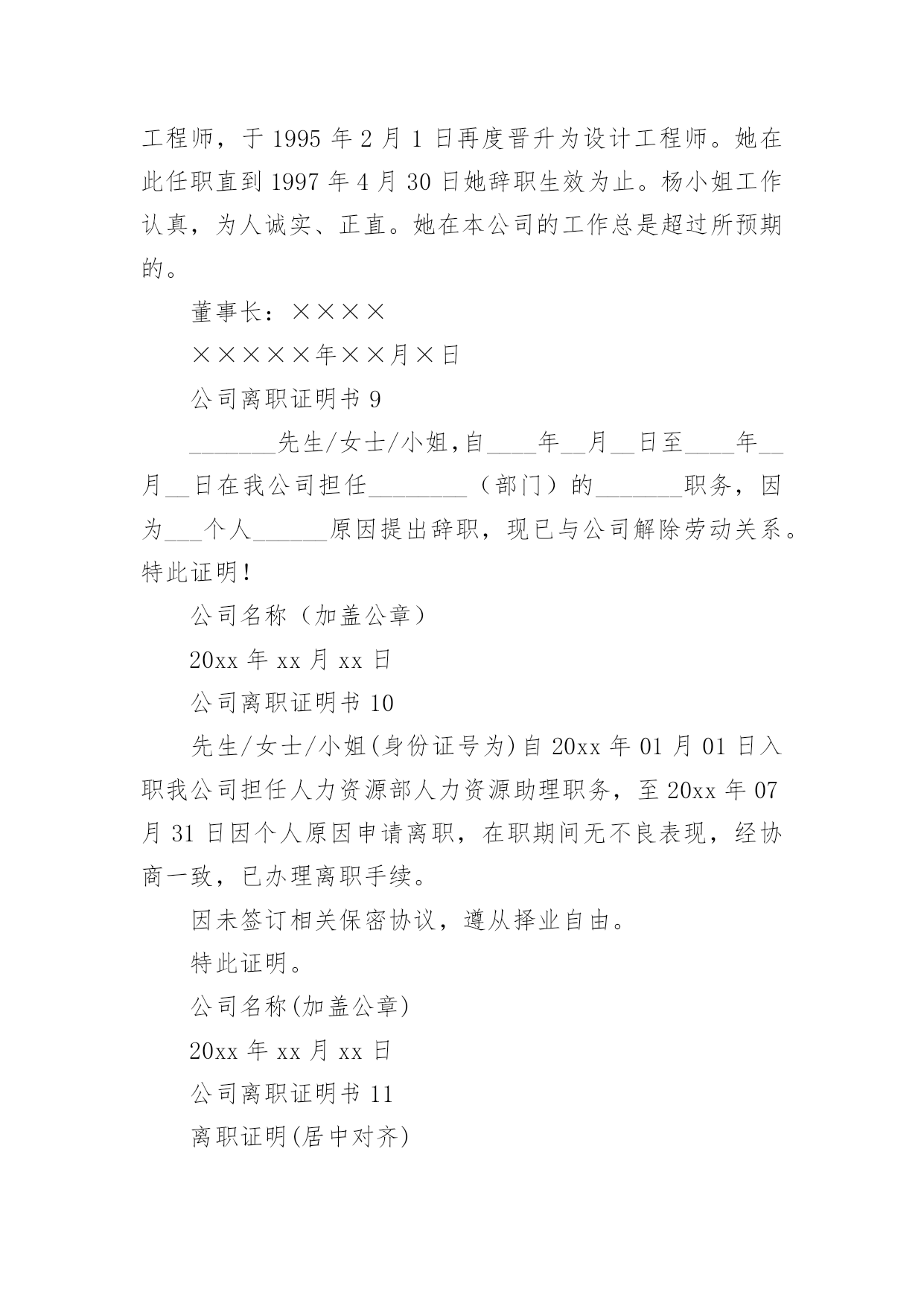 工程师，于 1995 年 2 月 1 日再度晋升为设计工程师。她在此任职直到 1997 年 4 月 30 日她辞职生效为止。杨小姐工作认真，为人诚实、正直。她在本公司的工作总是超过所预期的。

董事长：××××

×××××年××月×日

公司离职证明书 9

_______先生/女士/小姐,自____年__月__日至____年__月__日在我公司担任________（部门）的_______职务，因为___个人______原因提出辞职，现已与公司解除劳动关系。特此证明！

公司名称（加盖公章）

20xx 年 xx 月 xx 日

公司离职证明书 10

先生/女士/小姐(身份证号为)自 20xx 年 01 月 01 日入职我公司担任人力资源部人力资源助理职务，至 20xx 年 07 月 31 日因个人原因申请离职，在职期间无不良表现，经协商一致，已办理离职手续。

因未签订相关保密协议，遵从择业自由。

特此证明。

公司名称(加盖公章)

20xx 年 xx 月 xx 日

公司离职证明书 11

离职证明(居中对齐)